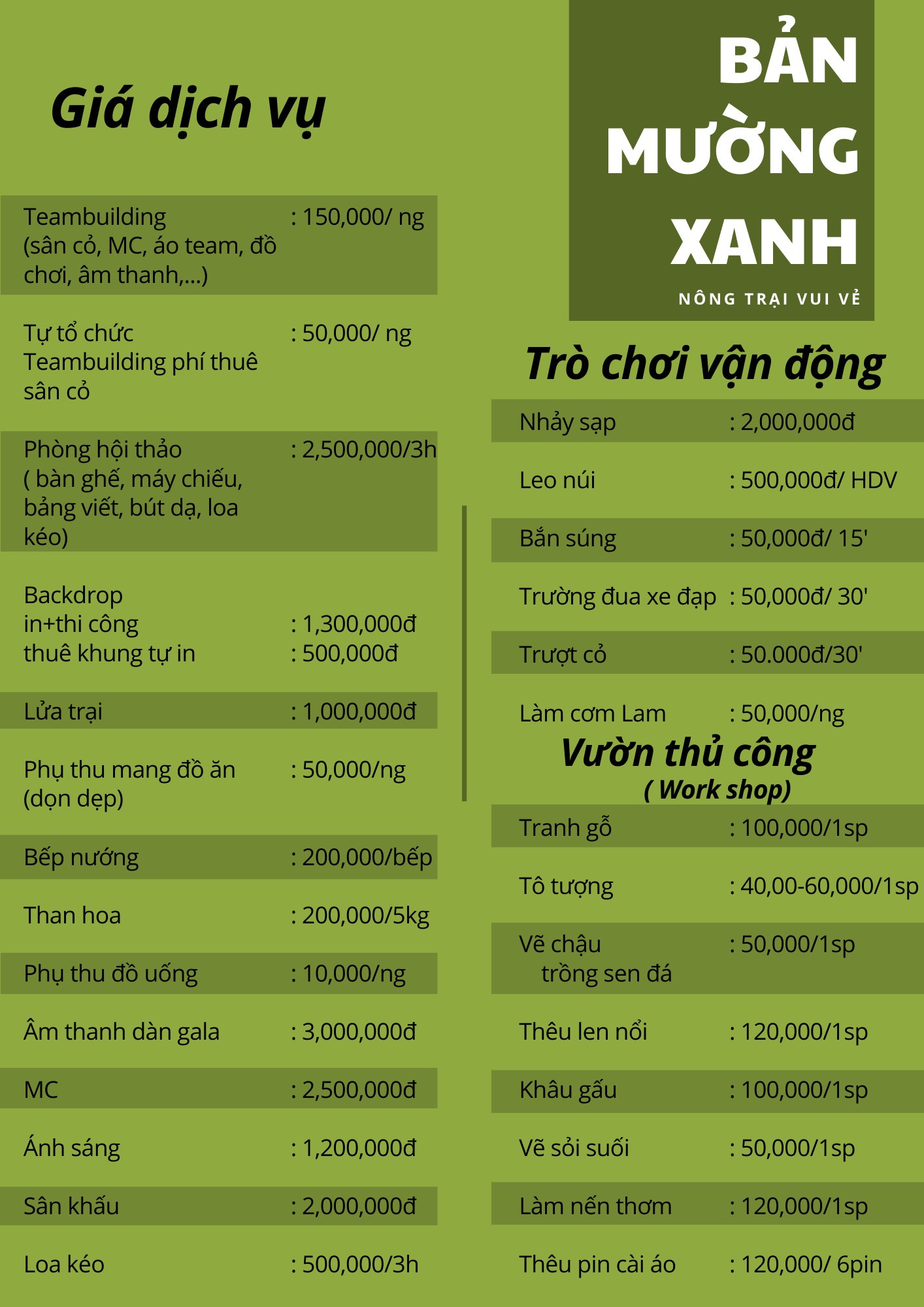 Giá dịch vụ

Teambuilding (sân cỏ, MC, áo team, đồ chơi, âm thanh,...)
: 150,000/ ng

Tự tổ chức Teambuilding phí thuê sân cỏ
: 50,000/ ng

Phòng hội thảo ( bàn ghế, máy chiếu, bảng viết, bút dạ, loa kéo)
: 2,500,000/3h

Backdrop
in+thi công : 1,300,000đ
thuê khung tự in : 500,000đ

Lửa trại : 1,000,000đ

Phụ thu mang đồ ăn (dọn dẹp) : 50,000/ng

Bếp nướng : 200,000/bếp

Than hoa : 200,000/5kg

Phụ thu đồ uống : 10,000/ng

Âm thanh dàn gala : 3,000,000đ

MC : 2,500,000đ

Ánh sáng : 1,200,000đ

Sân khấu : 2,000,000đ

Loa kéo : 500,000/3h

BẢN
MƯỜNG
XANH
NÔNG TRẠI VUI VẺ

Trò chơi vận động

Nhảy sạp : 2,000,000đ

Leo núi : 500,000đ/ HDV

Bắn súng : 50,000đ/ 15'

Trường đua xe đạp : 50,000đ/ 30'

Trượt cỏ : 50.000đ/30'

Làm cơm Lam : 50,000/ng

Vườn thủ công
( Work shop)

Tranh gỗ : 100,000/1sp

Tô tượng : 40,00-60,000/1sp

Vẽ chậu trồng sen đá : 50,000/1sp

Thêu len nổi : 120,000/1sp

Khâu gấu : 100,000/1sp

Vẽ sỏi suối : 50,000/1sp

Làm nến thơm : 120,000/1sp

Thêu pin cài áo : 120,000/ 6pin